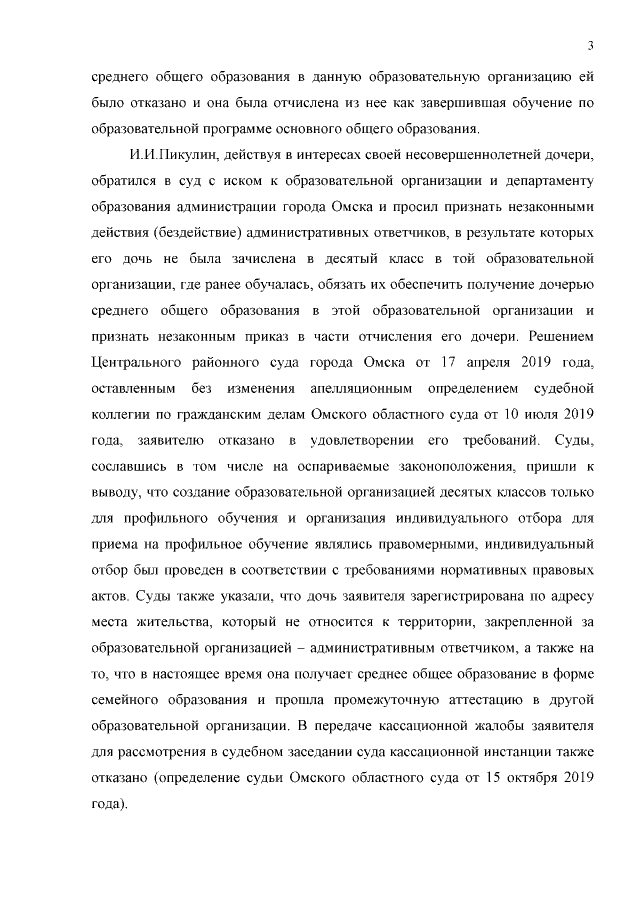 3

среднего общего образования в данную образовательную организацию ей было отказано и она была отчислена из нее как завершившая обучение по образовательной программе основного общего образования.

И.И.Пикулин, действуя в интересах своей несовершеннолетней дочери, обратился в суд с иском к образовательной организации и департаменту образования администрации города Омска и просил признать незаконными действия (бездействие) административных ответчиков, в результате которых его дочь не была зачислена в десятый класс в той образовательной организации, где ранее обучалась, обязать их обеспечить получение дочерью среднего общего образования в этой образовательной организации и признать незаконным приказ в части отчисления его дочери. Решением Центрального районного суда города Омска от 17 апреля 2019 года, оставленным без изменения апелляционным определением судебной коллегии по гражданским делам Омского областного суда от 10 июля 2019 года, заявителю отказано в удовлетворении его требований. Суды, сославшись в том числе на оспариваемые законоположения, пришли к выводу, что создание образовательной организацией десятых классов только для профильного обучения и организация индивидуального отбора для приема на профильное обучение являлись правомерными, индивидуальный отбор был проведен в соответствии с требованиями нормативных правовых актов. Суды также указали, что дочь заявителя зарегистрирована по адресу места жительства, который не относится к территории, закрепленной за образовательной организацией – административным ответчиком, а также на то, что в настоящее время она получает среднее общее образование в форме семейного образования и прошла промежуточную аттестацию в другой образовательной организации. В передаче кассационной жалобы заявителя для рассмотрения в судебном заседании суда кассационной инстанции также отказано (определение судьи Омского областного суда от 15 октября 2019 года).